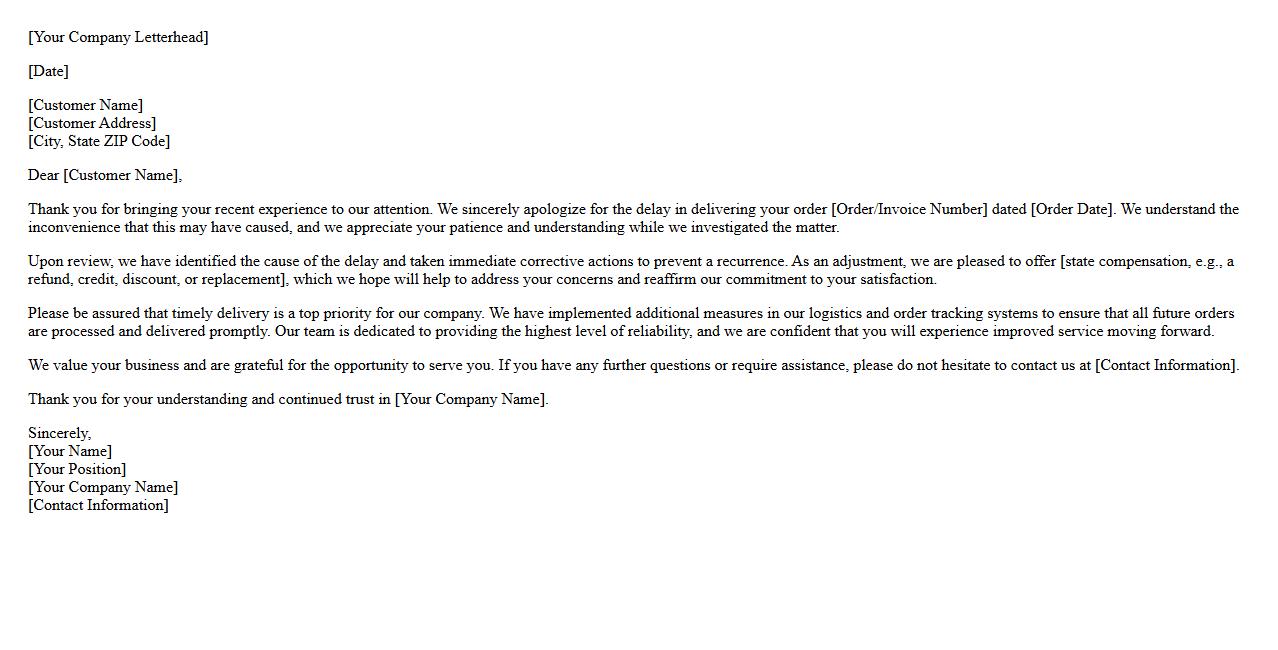 [Your Company Letterhead]

[Date]

[Customer Name]
[Customer Address]
[City, State ZIP Code]

Dear [Customer Name],

Thank you for bringing your recent experience to our attention. We sincerely apologize for the delay in delivering your order [Order/Invoice Number] dated [Order Date]. We understand the inconvenience that this may have caused, and we appreciate your patience and understanding while we investigated the matter.

Upon review, we have identified the cause of the delay and taken immediate corrective actions to prevent a recurrence. As an adjustment, we are pleased to offer [state compensation, e.g., a refund, credit, discount, or replacement], which we hope will help to address your concerns and reaffirm our commitment to your satisfaction.

Please be assured that timely delivery is a top priority for our company. We have implemented additional measures in our logistics and order tracking systems to ensure that all future orders are processed and delivered promptly. Our team is dedicated to providing the highest level of reliability, and we are confident that you will experience improved service moving forward.

We value your business and are grateful for the opportunity to serve you. If you have any further questions or require assistance, please do not hesitate to contact us at [Contact Information].

Thank you for your understanding and continued trust in [Your Company Name].

Sincerely,
[Your Name]
[Your Position]
[Your Company Name]
[Contact Information]